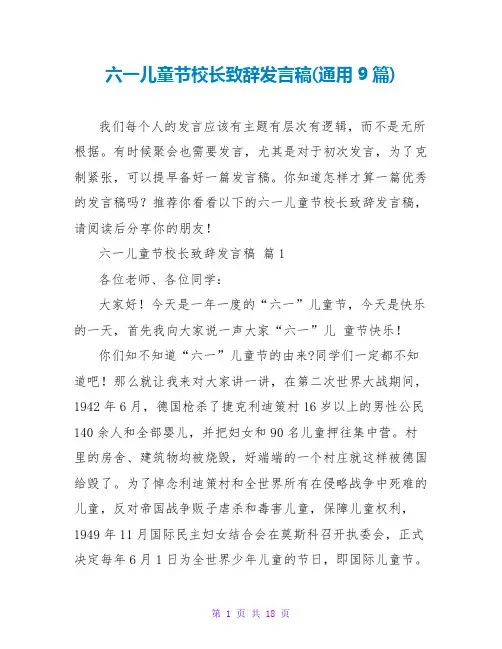 六一儿童节校长致辞发言稿(通用 9 篇)

我们每个人的发言应该有主题有层次有逻辑，而不是无所根据。有时候聚会也需要发言，尤其是对于初次发言，为了克制紧张，可以提早备好一篇发言稿。你知道怎样才算一篇优秀的发言稿吗？推荐你看看以下的六一儿童节校长致辞发言稿，请阅读后分享你的朋友！

六一儿童节校长致辞发言稿 篇 1

各位老师、各位同学：

大家好！今天是一年一度的“六一”儿童节，今天是快乐的一天，首先我向大家说一声大家“六一”儿 童节快乐！

你们知不知道“六一”儿童节的由来?同学们一定都不知道吧！那么就让我来对大家讲一讲，在第二次世界大战期间，1942 年 6 月，德国枪杀了捷克利迪策村 16 岁以上的男性公民 140 余人和全部婴儿，并把妇女和 90 名儿童押往集中营。村里的房舍、建筑物均被烧毁，好端端的一个村庄就这样被德国给毁了。为了悼念利迪策村和全世界所有在侵略战争中死难的儿童，反对帝国战争贩子虐杀和毒害儿童，保障儿童权利，1949 年 11 月国际民主妇女结合会在莫斯科召开执委会，正式决定每年 6 月 1 日为全世界少年儿童的节日，即国际儿童节。

第 1 页 共 18 页